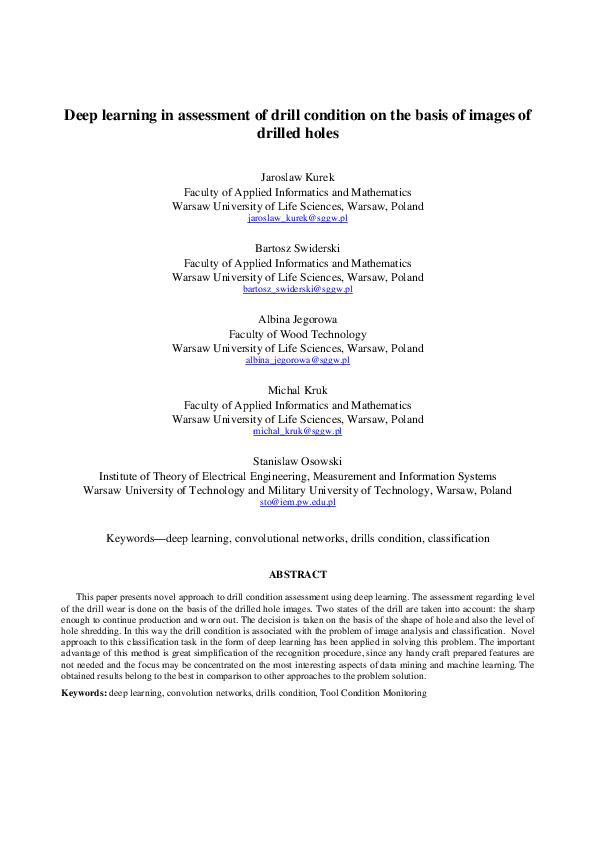 Deep learning in assessment of drill condition on the basis of images of drilled holes

Jaroslaw Kurek
Faculty of Applied Informatics and Mathematics
Warsaw University of Life Sciences, Warsaw, Poland
jaroslaw_kurek@sggw.pl

Bartosz Swiderski
Faculty of Applied Informatics and Mathematics
Warsaw University of Life Sciences, Warsaw, Poland
bartosz_swiderski@sggw.pl

Albina Jegorowa
Faculty of Wood Technology
Warsaw University of Life Sciences, Warsaw, Poland
albina_jegorowa@sggw.pl

Michal Kruk
Faculty of Applied Informatics and Mathematics
Warsaw University of Life Sciences, Warsaw, Poland
michal_kruk@sggw.pl

Stanislaw Osowski
Institute of Theory of Electrical Engineering, Measurement and Information Systems
Warsaw University of Technology and Military University of Technology, Warsaw, Poland
sto@iem.pw.edu.pl

Keywords—deep learning, convolutional networks, drills condition, classification

ABSTRACT

This paper presents novel approach to drill condition assessment using deep learning. The assessment regarding level of the drill wear is done on the basis of the drilled hole images. Two states of the drill are taken into account: the sharp enough to continue production and worn out. The decision is taken on the basis of the shape of hole and also the level of hole shredding. In this way the drill condition is associated with the problem of image analysis and classification. Novel approach to this classification task in the form of deep learning has been applied in solving this problem. The important advantage of this method is great simplification of the recognition procedure, since any handy craft prepared features are not needed and the focus may be concentrated on the most interesting aspects of data mining and machine learning. The obtained results belong to the best in comparison to other approaches to the problem solution.

Keywords: deep learning, convolution networks, drills condition, Tool Condition Monitoring